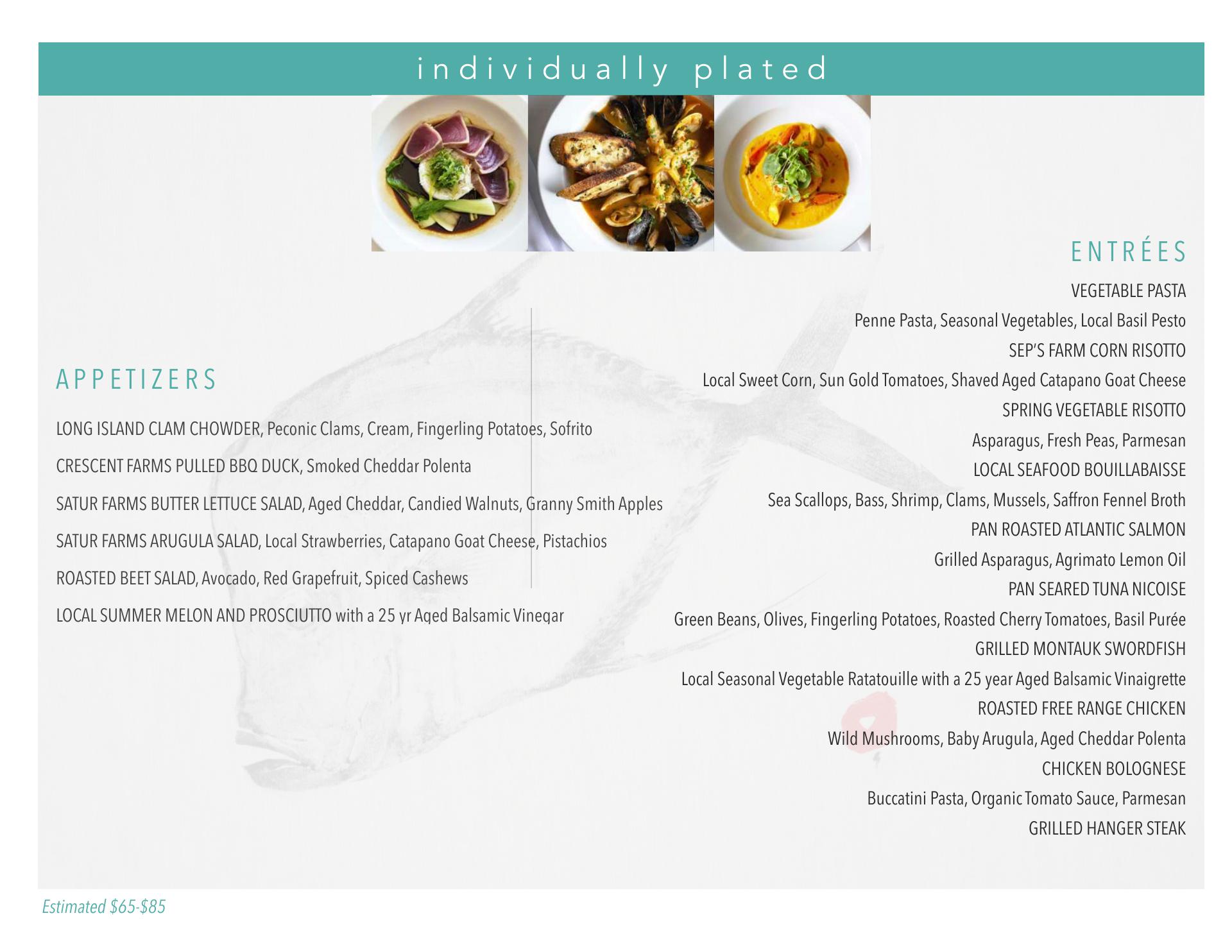 individually plated

APPETIZERS

LONG ISLAND CLAM CHOWDER, Peconic Clams, Cream, Fingerling Potatoes, Sofrito

CRESCENT FARMS PULLED BBQ DUCK, Smoked Cheddar Polenta

SATUR FARMS BUTTER LETTUCE SALAD, Aged Cheddar, Candied Walnuts, Granny Smith Apples

SATUR FARMS ARUGULA SALAD, Local Strawberries, Catapano Goat Cheese, Pistachios

ROASTED BEET SALAD, Avocado, Red Grapefruit, Spiced Cashews

LOCAL SUMMER MELON AND PROSCIUTTO with a 25 yr Aged Balsamic Vinegar

ENTRÉES

VEGETABLE PASTA
Penne Pasta, Seasonal Vegetables, Local Basil Pesto
SEP'S FARM CORN RISOTTO
Local Sweet Corn, Sun Gold Tomatoes, Shaved Aged Catapano Goat Cheese
SPRING VEGETABLE RISOTTO
Asparagus, Fresh Peas, Parmesan
LOCAL SEAFOOD BOUILLABAISSE
Sea Scallops, Bass, Shrimp, Clams, Mussels, Saffron Fennel Broth
PAN ROASTED ATLANTIC SALMON
Grilled Asparagus, Agrimato Lemon Oil
PAN SEARED TUNA NICOISE
Green Beans, Olives, Fingerling Potatoes, Roasted Cherry Tomatoes, Basil Purée
GRILLED MONTAUK SWORDFISH
Local Seasonal Vegetable Ratatouille with a 25 year Aged Balsamic Vinaigrette
ROASTED FREE RANGE CHICKEN
Wild Mushrooms, Baby Arugula, Aged Cheddar Polenta
CHICKEN BOLOGNESE
Buccatini Pasta, Organic Tomato Sauce, Parmesan
GRILLED HANGER STEAK

Estimated $65-$85